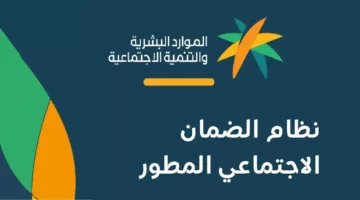 الموارد البشرية
والتنمية الاجتماعية

نظام الضمان
الاجتماعي المطور